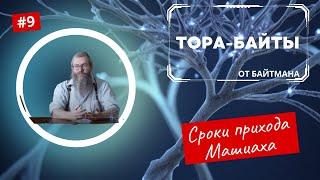 #9

ТОРА-БАЙТЫ

ОТ БАЙТМАНА

Сроки прихода Машиаха